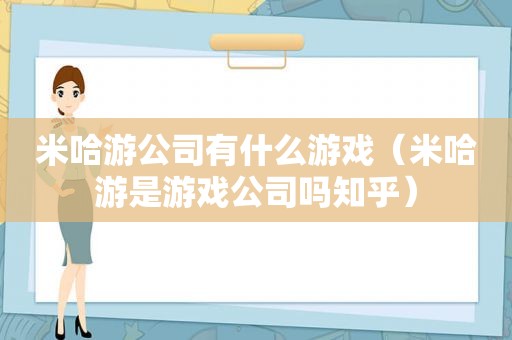 米哈游公司有什么游戏（米哈游是游戏公司吗知乎）